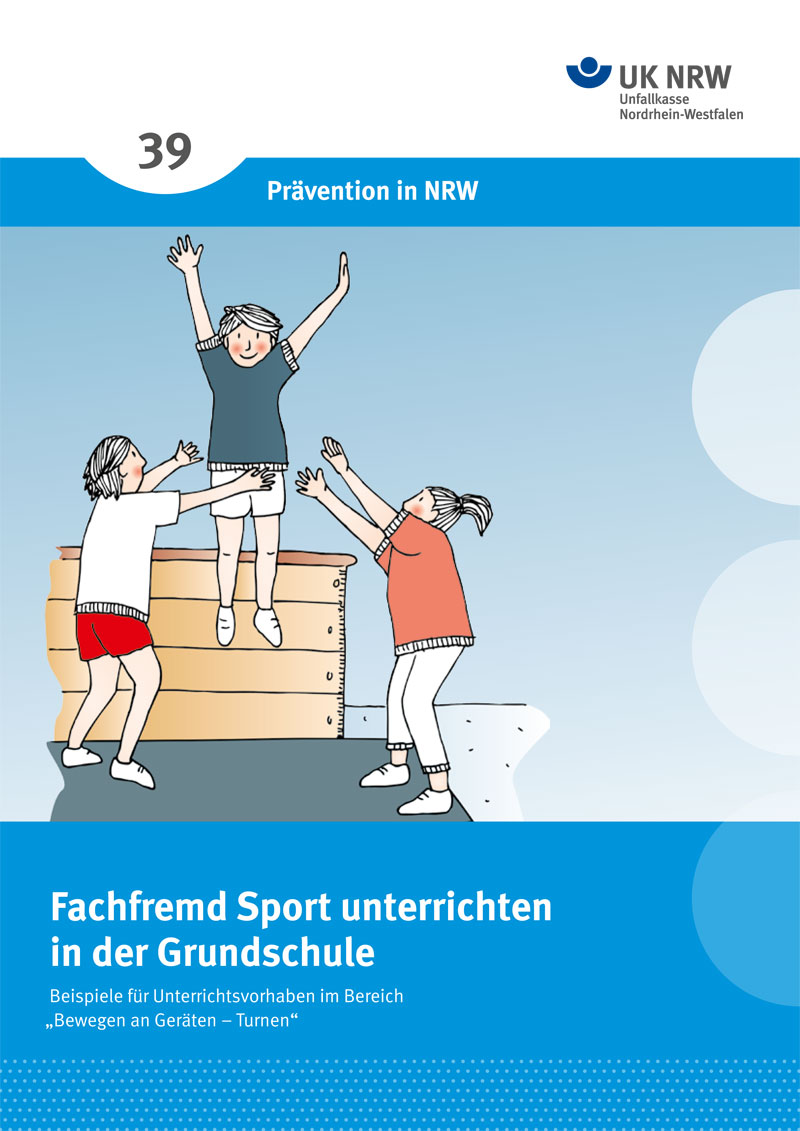 UK NRW
Unfallkasse
Nordrhein-Westfalen

39

Prävention in NRW

Fachfremd Sport unterrichten in der Grundschule

Beispiele für Unterrichtsvorhaben im Bereich „Bewegen an Geräten – Turnen“